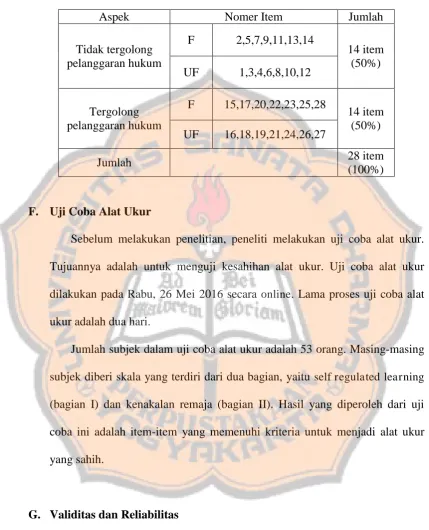 | Aspek | Nomer Item | | Jumlah |
|---|---|---|---|
| Tidak tergolong pelanggaran hukum | F | 2,5,7,9,11,13,14 | 14 item (50%) |
| | UF | 1,3,4,6,8,10,12 | |
| Tergolong pelanggaran hukum | F | 15,17,20,22,23,25,28 | 14 item (50%) |
| | UF | 16,18,19,21,24,26,27 | |
| Jumlah | | | 28 item (100%) |

F. Uji Coba Alat Ukur

Sebelum melakukan penelitian, peneliti melakukan uji coba alat ukur. Tujuannya adalah untuk menguji kesahihan alat ukur. Uji coba alat ukur dilakukan pada Rabu, 26 Mei 2016 secara online. Lama proses uji coba alat ukur adalah dua hari.

Jumlah subjek dalam uji coba alat ukur adalah 53 orang. Masing-masing subjek diberi skala yang terdiri dari dua bagian, yaitu self regulated learning (bagian I) dan kenakalan remaja (bagian II). Hasil yang diperoleh dari uji coba ini adalah item-item yang memenuhi kriteria untuk menjadi alat ukur yang sahih.

G. Validitas dan Reliabilitas

UNIVERSITAS SANATA DHARMA
Ad Maiorem Dei Gloriam
PERPUSTAKAAN YOGYAKARTA